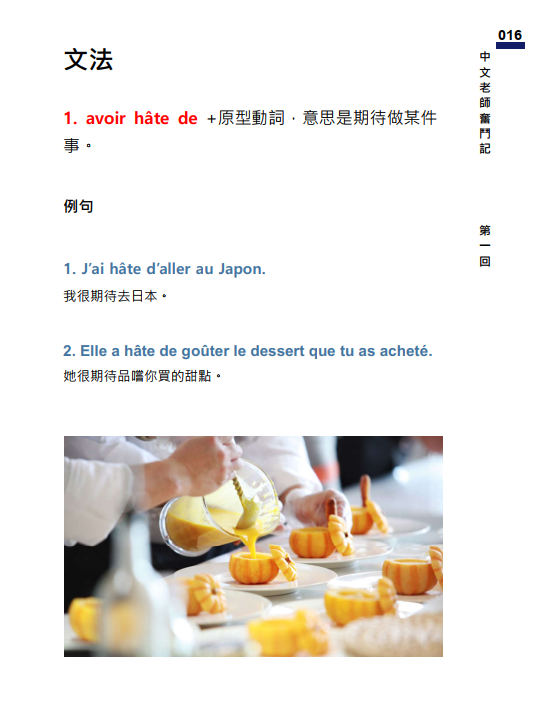 016

中文老師奮鬥記

第一回

文法

1. avoir hâte de +原型動詞，意思是期待做某件事。

例句

1. J'ai hâte d'aller au Japon.
我很期待去日本。

2. Elle a hâte de goûter le dessert que tu as acheté.
她很期待品嚐你買的甜點。